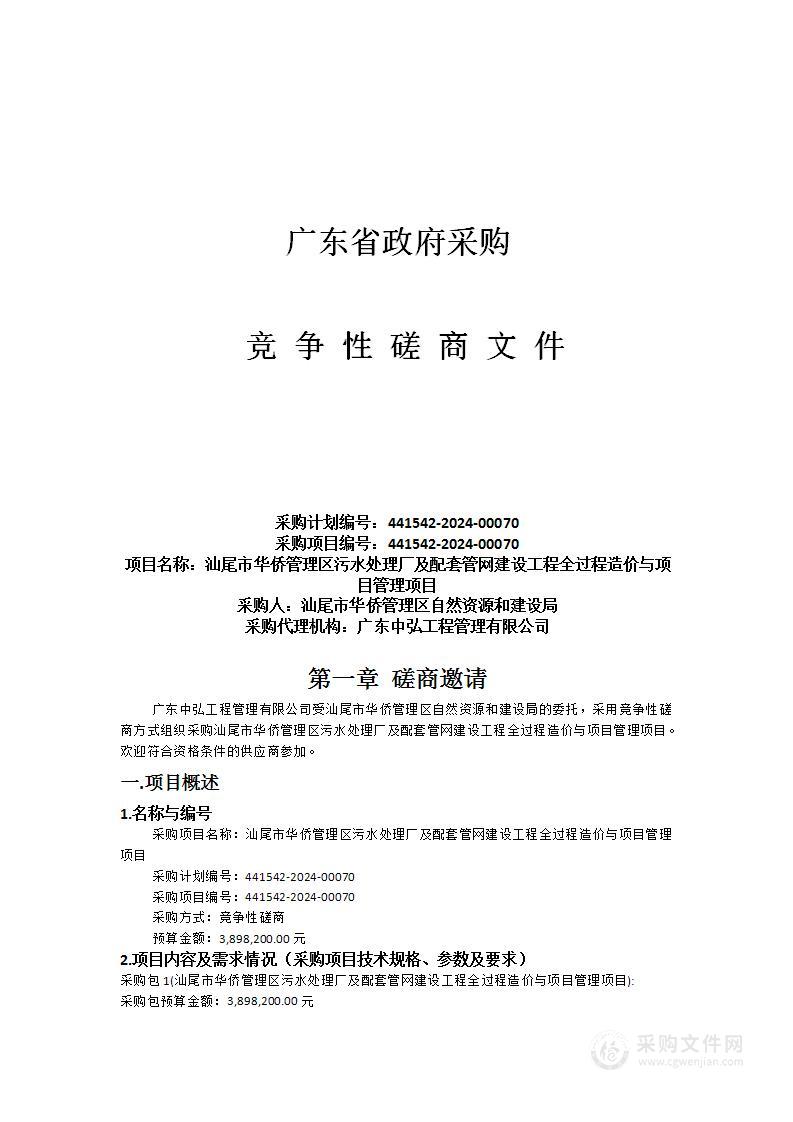 广东省政府采购

竞争性磋商文件

采购计划编号：441542-2024-00070
采购项目编号：441542-2024-00070
项目名称：汕尾市华侨管理区污水处理厂及配套管网建设工程全过程造价与项目管理项目
采购人：汕尾市华侨管理区自然资源和建设局
采购代理机构：广东中弘工程管理有限公司

第一章 磋商邀请

广东中弘工程管理有限公司受汕尾市华侨管理区自然资源和建设局的委托，采用竞争性磋商方式组织采购汕尾市华侨管理区污水处理厂及配套管网建设工程全过程造价与项目管理项目。欢迎符合资格条件的供应商参加。

一.项目概述

1.名称与编号

采购项目名称：汕尾市华侨管理区污水处理厂及配套管网建设工程全过程造价与项目管理项目

采购计划编号：441542-2024-00070

采购项目编号：441542-2024-00070

采购方式：竞争性磋商

预算金额：3,898,200.00 元

2.项目内容及需求情况（采购项目技术规格、参数及要求）

采购包 1(汕尾市华侨管理区污水处理厂及配套管网建设工程全过程造价与项目管理项目):

采购包预算金额：3,898,200.00 元

采购文件网
www.cgwenjian.com